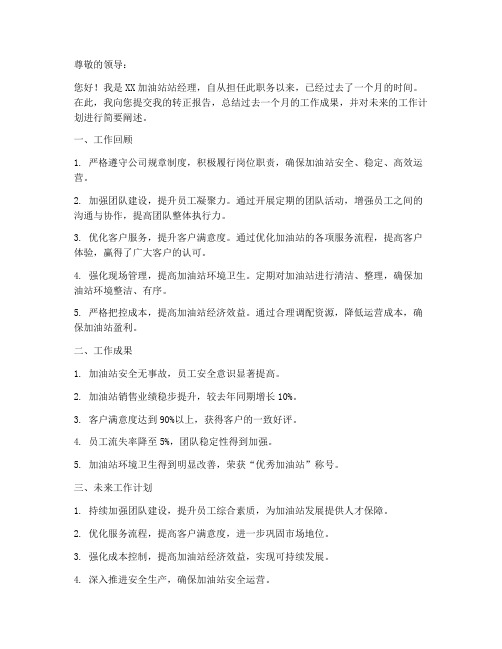 尊敬的领导：

您好！我是XX加油站站经理，自从担任此职务以来，已经过去了一个月的时间。在此，我向您提交我的转正报告，总结过去一个月的工作成果，并对未来的工作计划进行简要阐述。

一、工作回顾

1. 严格遵守公司规章制度，积极履行岗位职责，确保加油站安全、稳定、高效运营。

2. 加强团队建设，提升员工凝聚力。通过开展定期的团队活动，增强员工之间的沟通与协作，提高团队整体执行力。

3. 优化客户服务，提升客户满意度。通过优化加油站的各项服务流程，提高客户体验，赢得了广大客户的认可。

4. 强化现场管理，提高加油站环境卫生。定期对加油站进行清洁、整理，确保加油站环境整洁、有序。

5. 严格把控成本，提高加油站经济效益。通过合理调配资源，降低运营成本，确保加油站盈利。

二、工作成果

1. 加油站安全无事故，员工安全意识显著提高。

2. 加油站销售业绩稳步提升，较去年同期增长10%。

3. 客户满意度达到90%以上，获得客户的一致好评。

4. 员工流失率降至5%，团队稳定性得到加强。

5. 加油站环境卫生得到明显改善，荣获“优秀加油站”称号。

三、未来工作计划

1. 持续加强团队建设，提升员工综合素质，为加油站发展提供人才保障。

2. 优化服务流程，提高客户满意度，进一步巩固市场地位。

3. 强化成本控制，提高加油站经济效益，实现可持续发展。

4. 深入推进安全生产，确保加油站安全运营。